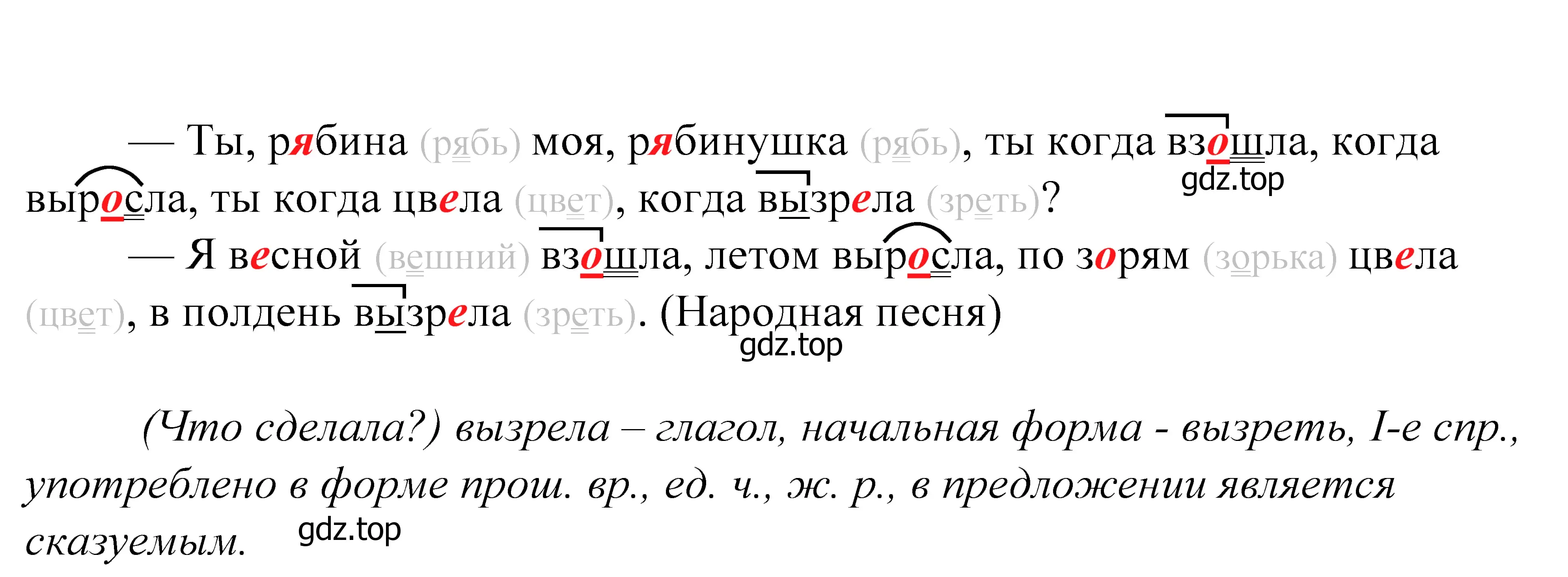 — Ты, рябина (рябь) моя, рябинушка (рябь), ты когда взошла, когда выросла, ты когда цвела (цвет), когда вызрела (зреть)?
gdz.top

— Я весной (вешний) взошла, летом выросла, по зорям (зорька) цвела (цвет), в полдень вызрела (зреть). (Народная песня)
gdz.top

(Что сделала?) вызрела – глагол, начальная форма - вызреть, I-е спр., употреблено в форме прош. вр., ед. ч., ж. р., в предложении является сказуемым.
gdz.top